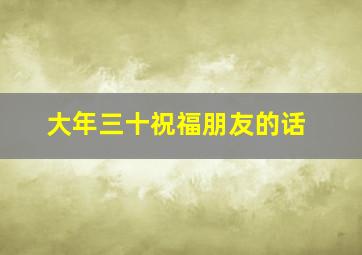 大年三十祝福朋友的话